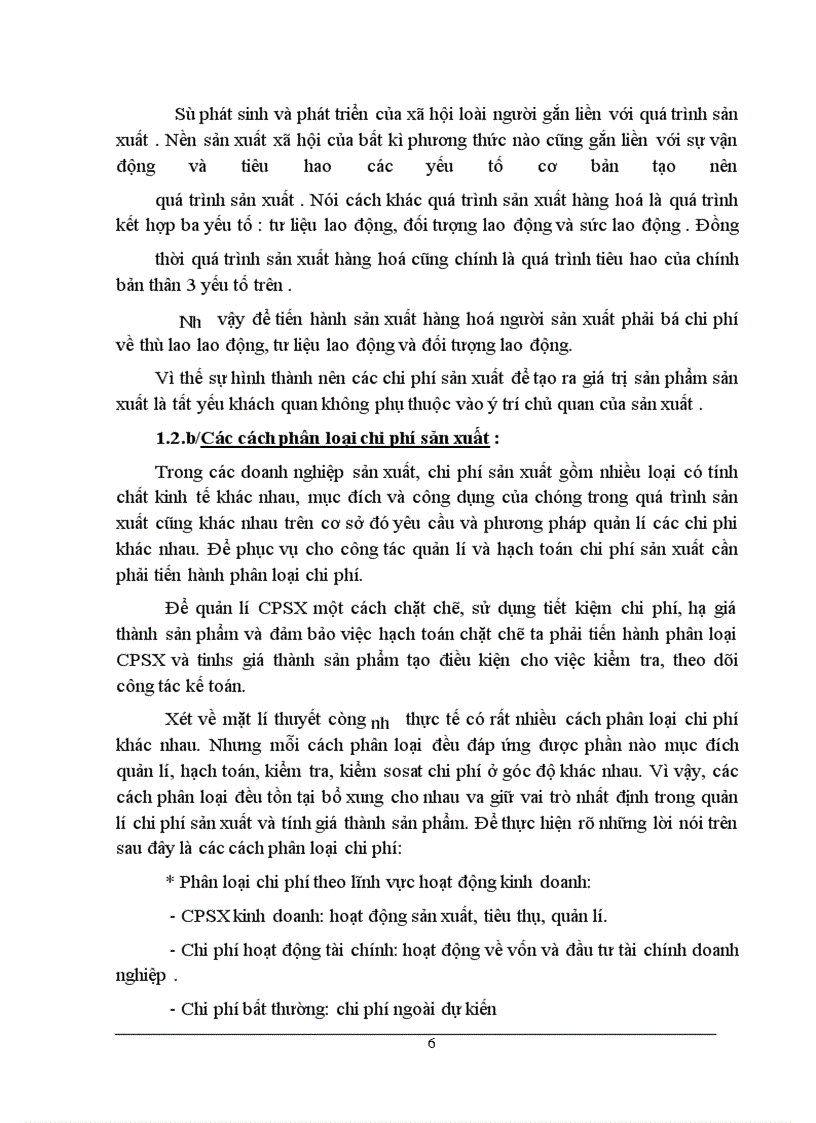 Sù phát sinh và phát triển của xã hội loài người gắn liền với quá trình sản xuất . Nền sản xuất xã hội của bất kì phương thức nào cũng gắn liền với sự vận động và tiêu hao các yếu tố cơ bản tạo nên quá trình sản xuất . Nói cách khác quá trình sản xuất hàng hoá là quá trình kết hợp ba yếu tố : tư liệu lao động, đối tượng lao động và sức lao động . Đồng thời quá trình sản xuất hàng hoá cũng chính là quá trình tiêu hao của chính bản thân 3 yếu tố trên .

Nh vậy để tiến hành sản xuất hàng hoá người sản xuất phải bá chi phí về thù lao lao động, tư liệu lao động và đối tượng lao động.

Vì thế sự hình thành nên các chi phí sản xuất để tạo ra giá trị sản phẩm sản xuất là tất yếu khách quan không phụ thuộc vào ý trí chủ quan của sản xuất .

1.2.b/Các cách phân loại chi phí sản xuất :

Trong các doanh nghiệp sản xuất, chi phí sản xuất gồm nhiều loại có tính chất kinh tế khác nhau, mục đích và công dụng của chóng trong quá trình sản xuất cũng khác nhau trên cơ sở đó yêu cầu và phương pháp quản lí các chi phi khác nhau. Để phục vụ cho công tác quản lí và hạch toán chi phí sản xuất cần phải tiến hành phân loại chi phí.

Để quản lí CPSX một cách chặt chẽ, sử dụng tiết kiệm chi phí, hạ giá thành sản phẩm và đảm bảo việc hạch toán chặt chẽ ta phải tiến hành phân loại CPSX và tinhs giá thành sản phẩm tạo điều kiện cho việc kiểm tra, theo dõi công tác kế toán.

Xét về mặt lí thuyết còng nh thực tế có rất nhiều cách phân loại chi phí khác nhau. Nhưng mỗi cách phân loại đều đáp ứng được phần nào mục đích quản lí, hạch toán, kiểm tra, kiểm sosat chi phí ở góc độ khác nhau. Vì vậy, các cách phân loại đều tồn tại bổ xung cho nhau va giữ vai trò nhất định trong quản lí chi phí sản xuất và tính giá thành sản phẩm. Để thực hiện rõ những lời nói trên sau đây là các cách phân loại chi phí:

* Phân loại chi phí theo lĩnh vực hoạt động kinh doanh:

- CPSX kinh doanh: hoạt động sản xuất, tiêu thụ, quản lí.

- Chi phí hoạt động tài chính: hoạt động về vốn và đầu tư tài chính doanh nghiệp .

- Chi phí bất thường: chi phí ngoài dự kiến

6